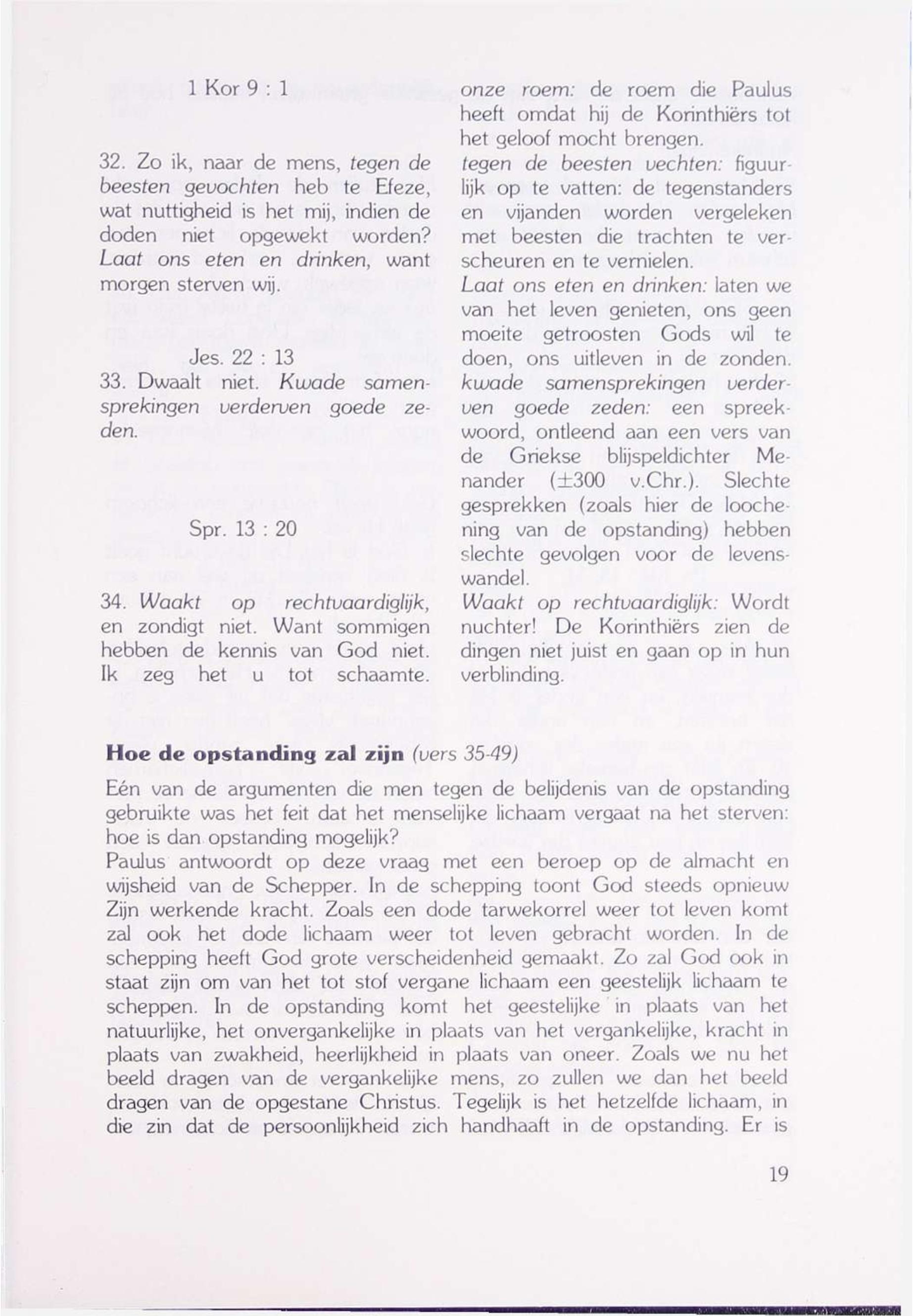 1 Kor 9 : 1

32. Zo ik, naar de mens, tegen de beesten gevochten heb te Efeze, wat nuttigheid is het mij, indien de doden niet opgewekt worden? Laat ons eten en drinken, want morgen sterven wij.

Jes. 22 : 13

33. Dwaalt niet. Kwade samensprekingen verderven goede zeden.

Spr. 13 : 20

34. Waakt op rechtvaardiglijk, en zondigt niet. Want sommigen hebben de kennis van God niet. Ik zeg het u tot schaamte.

onze roem: de roem die Paulus heeft omdat hij de Korinthiërs tot het geloof mocht brengen.
tegen de beesten vechten: figuurlijk op te vatten: de tegenstanders en vijanden worden vergeleken met beesten die trachten te verscheuren en te vernielen.
Laat ons eten en drinken: laten we van het leven genieten, ons geen moeite getroosten Gods wil te doen, ons uitleven in de zonden.
kwade samensprekingen verderven goede zeden: een spreekwoord, ontleend aan een vers van de Griekse blijspeldichter Menander ($\pm$300 v.Chr.). Slechte gesprekken (zoals hier de loochening van de opstanding) hebben slechte gevolgen voor de levenswandel.
Waakt op rechtvaardiglijk: Wordt nuchter! De Korinthiërs zien de dingen niet juist en gaan op in hun verblinding.

Hoe de opstanding zal zijn (vers 35-49)
Eén van de argumenten die men tegen de belijdenis van de opstanding gebruikte was het feit dat het menselijke lichaam vergaat na het sterven: hoe is dan opstanding mogelijk?
Paulus antwoordt op deze vraag met een beroep op de almacht en wijsheid van de Schepper. In de schepping toont God steeds opnieuw Zijn werkende kracht. Zoals een dode tarwekorrel weer tot leven komt zal ook het dode lichaam weer tot leven gebracht worden. In de schepping heeft God grote verscheidenheid gemaakt. Zo zal God ook in staat zijn om van het tot stof vergane lichaam een geestelijk lichaam te scheppen. In de opstanding komt het geestelijke in plaats van het natuurlijke, het onvergankelijke in plaats van het vergankelijke, kracht in plaats van zwakheid, heerlijkheid in plaats van oneer. Zoals we nu het beeld dragen van de vergankelijke mens, zo zullen we dan het beeld dragen van de opgestane Christus. Tegelijk is het hetzelfde lichaam, in die zin dat de persoonlijkheid zich handhaaft in de opstanding. Er is

19